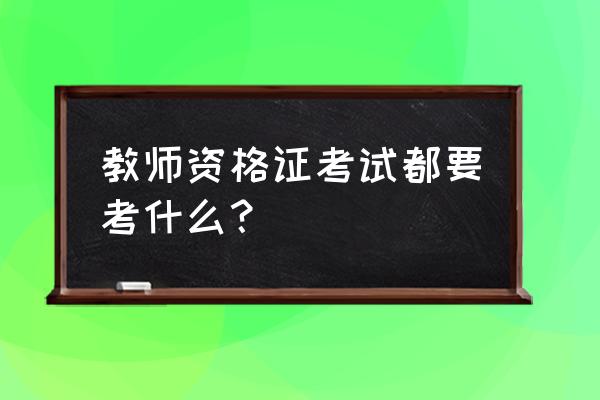 教师资格证考试都要考什么？